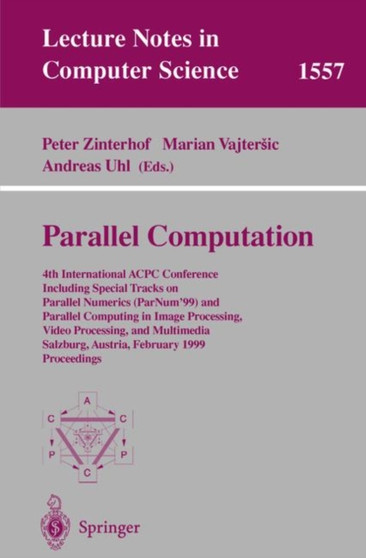 Lecture Notes in Computer Science 1557

Peter Zinterhof Marian Vajteršic Andreas Uhl (Eds.)

Parallel Computation

4th International ACPC Conference Including Special Tracks on Parallel Numerics (ParNum'99) and Parallel Computing in Image Processing, Video Processing, and Multimedia Salzburg, Austria, February 1999 Proceedings

A
C C
P P
C

Springer